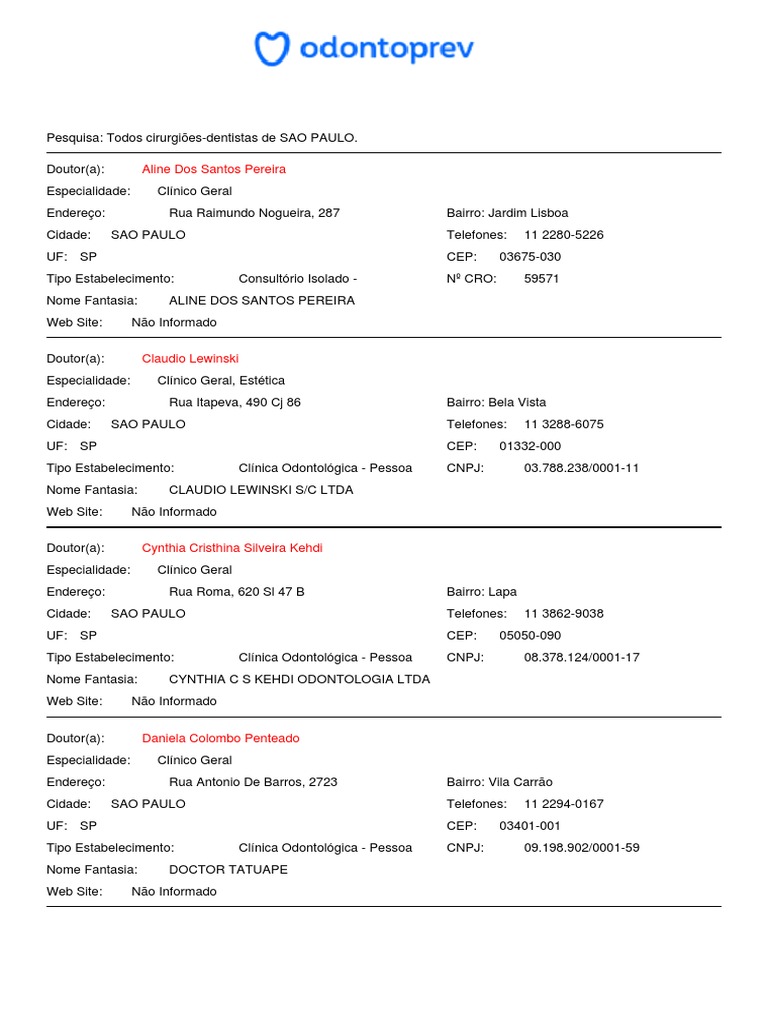 odontoprev

Pesquisa: Todos cirurgiões-dentistas de SAO PAULO.

Doutor(a): Aline Dos Santos Pereira
Especialidade: Clínico Geral
Endereço: Rua Raimundo Nogueira, 287
Bairro: Jardim Lisboa
Cidade: SAO PAULO
Telefones: 11 2280-5226
UF: SP
CEP: 03675-030
Tipo Estabelecimento: Consultório Isolado -
Nº CRO: 59571
Nome Fantasia: ALINE DOS SANTOS PEREIRA
Web Site: Não Informado

Doutor(a): Claudio Lewinski
Especialidade: Clínico Geral, Estética
Endereço: Rua Itapeva, 490 Cj 86
Bairro: Bela Vista
Cidade: SAO PAULO
Telefones: 11 3288-6075
UF: SP
CEP: 01332-000
Tipo Estabelecimento: Clínica Odontológica - Pessoa
CNPJ: 03.788.238/0001-11
Nome Fantasia: CLAUDIO LEWINSKI S/C LTDA
Web Site: Não Informado

Doutor(a): Cynthia Cristhina Silveira Kehdi
Especialidade: Clínico Geral
Endereço: Rua Roma, 620 Sl 47 B
Bairro: Lapa
Cidade: SAO PAULO
Telefones: 11 3862-9038
UF: SP
CEP: 05050-090
Tipo Estabelecimento: Clínica Odontológica - Pessoa
CNPJ: 08.378.124/0001-17
Nome Fantasia: CYNTHIA C S KEHDI ODONTOLOGIA LTDA
Web Site: Não Informado

Doutor(a): Daniela Colombo Penteado
Especialidade: Clínico Geral
Endereço: Rua Antonio De Barros, 2723
Bairro: Vila Carrão
Cidade: SAO PAULO
Telefones: 11 2294-0167
UF: SP
CEP: 03401-001
Tipo Estabelecimento: Clínica Odontológica - Pessoa
CNPJ: 09.198.902/0001-59
Nome Fantasia: DOCTOR TATUAPE
Web Site: Não Informado